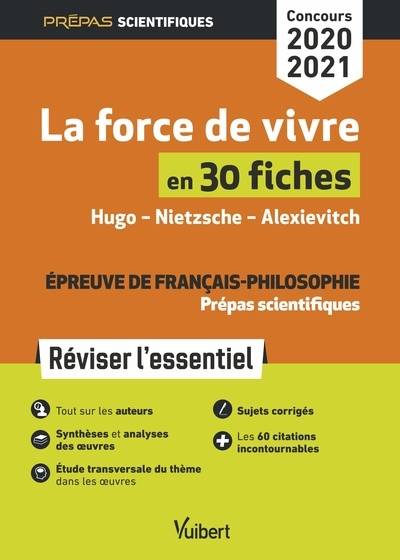 PRÉPAS SCIENTIFIQUES

Concours 2020 2021

La force de vivre

en 30 fiches

Hugo – Nietzsche – Alexievitch

ÉPREUVE DE FRANÇAIS-PHILOSOPHIE
Prépas scientifiques

Réviser l'essentiel

Tout sur les auteurs

Synthèses et analyses des œuvres

Étude transversale du thème dans les œuvres

Sujets corrigés

Les 60 citations incontournables

Vuibert